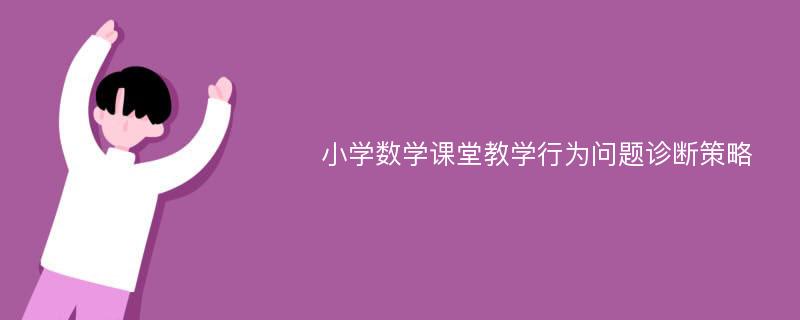 小学数学课堂教学行为问题诊断策略